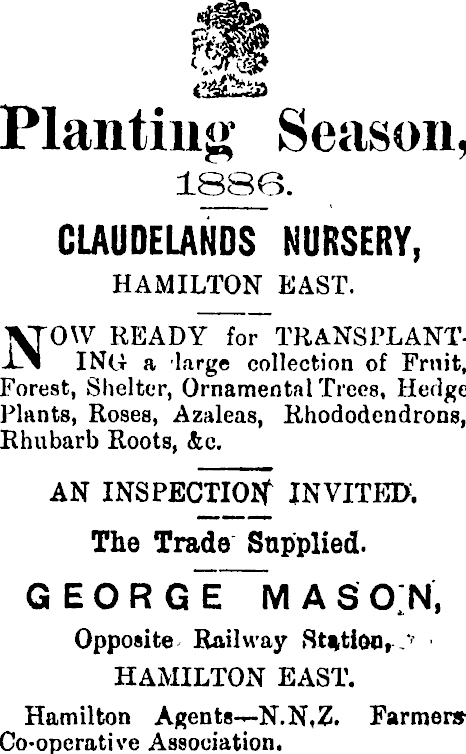 Planting Season,

1886.

CLAUDELANDS NURSERY,

HAMILTON EAST.

NOW READY for TRANSPLANTING a large collection of Fruit, Forest, Shelter, Ornamental Trees, Hedge Plants, Roses, Azaleas, Rhododendrons, Rhubarb Roots, &c.

AN INSPECTION INVITED.

The Trade Supplied.

GEORGE MASON,

Opposite Railway Station,

HAMILTON EAST.

Hamilton Agents—N.N.Z. Farmers Co-operative Association.